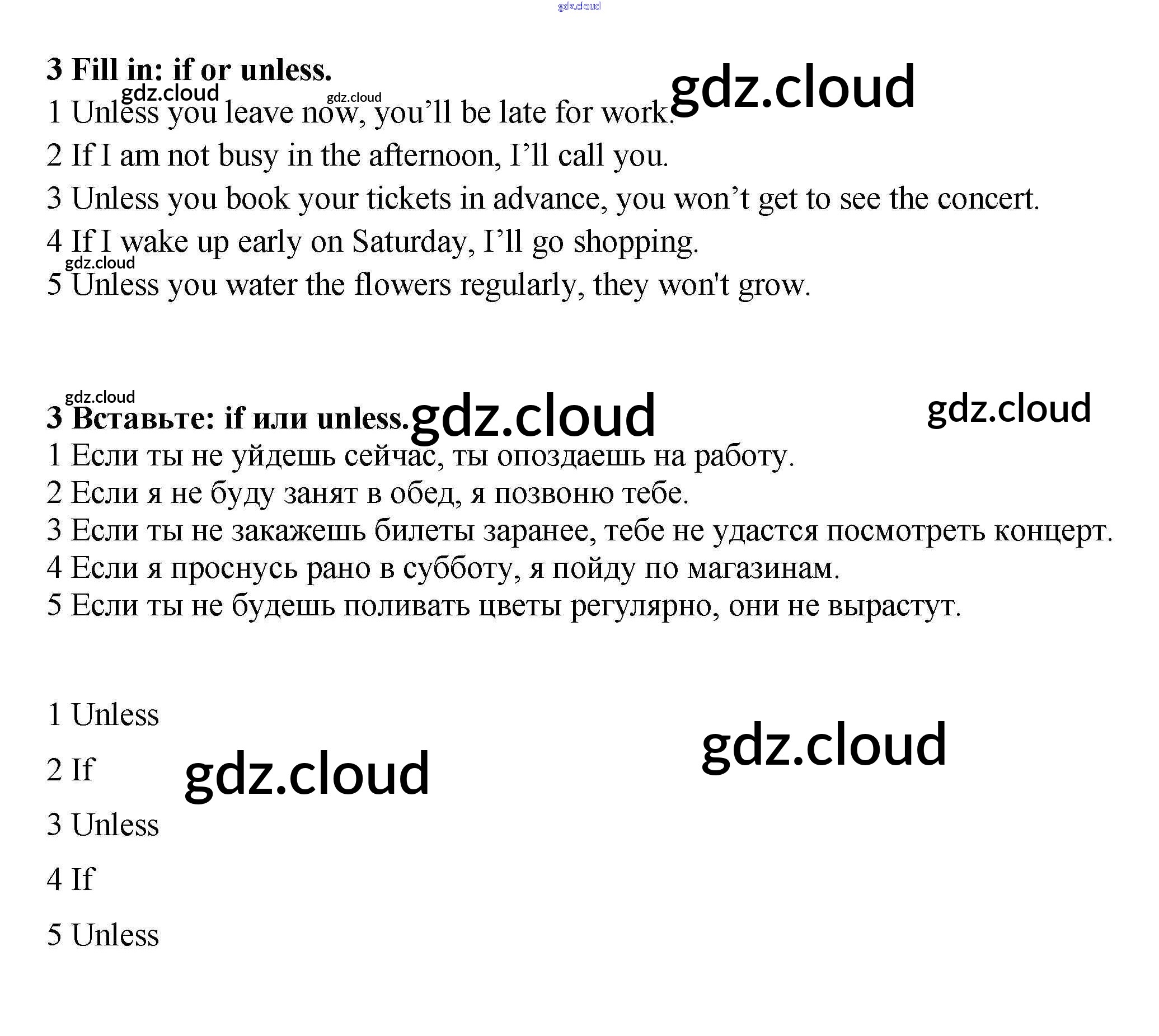 3 Fill in: if or unless.

1 Unless you leave now, you'll be late for work.

2 If I am not busy in the afternoon, I'll call you.

3 Unless you book your tickets in advance, you won't get to see the concert.

4 If I wake up early on Saturday, I'll go shopping.

5 Unless you water the flowers regularly, they won't grow.

3 Вставьте: if или unless.

1 Если ты не уйдешь сейчас, ты опоздаешь на работу.

2 Если я не буду занят в обед, я позвоню тебе.

3 Если ты не закажешь билеты заранее, тебе не удастся посмотреть концерт.

4 Если я проснусь рано в субботу, я пойду по магазинам.

5 Если ты не будешь поливать цветы регулярно, они не вырастут.

1 Unless

2 If

3 Unless

4 If

5 Unless

gdz.cloud